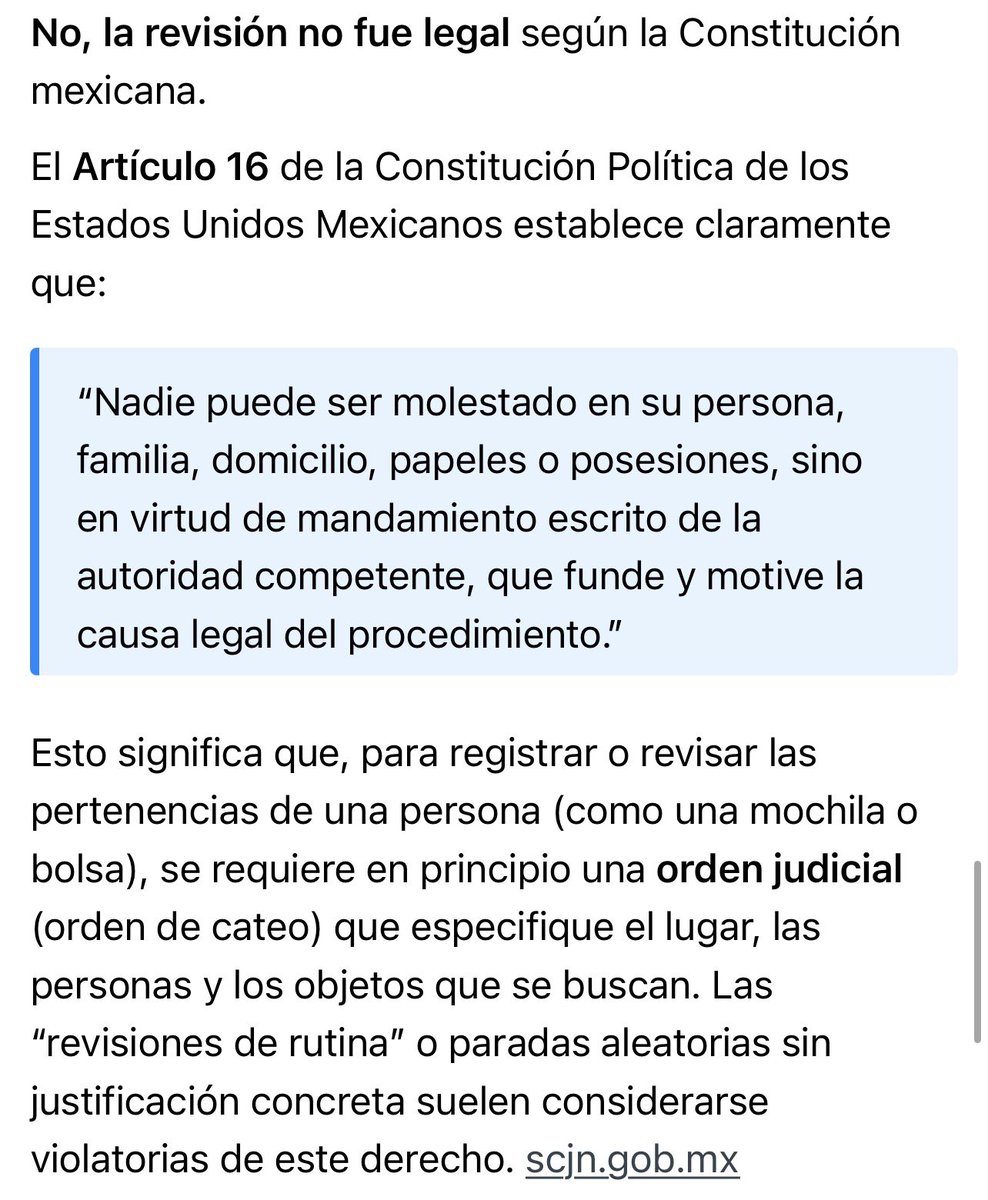 No, la revisión no fue legal según la Constitución mexicana.

El Artículo 16 de la Constitución Política de los Estados Unidos Mexicanos establece claramente que:

“Nadie puede ser molestado en su persona, familia, domicilio, papeles o posesiones, sino en virtud de mandamiento escrito de la autoridad competente, que funde y motive la causa legal del procedimiento.”

Esto significa que, para registrar o revisar las pertenencias de una persona (como una mochila o bolsa), se requiere en principio una orden judicial (orden de cateo) que especifique el lugar, las personas y los objetos que se buscan. Las “revisiones de rutina” o paradas aleatorias sin justificación concreta suelen considerarse violatorias de este derecho. scjn.gob.mx